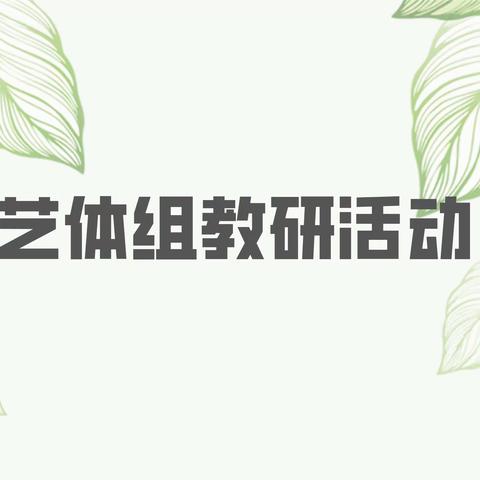 艺体组教研活动